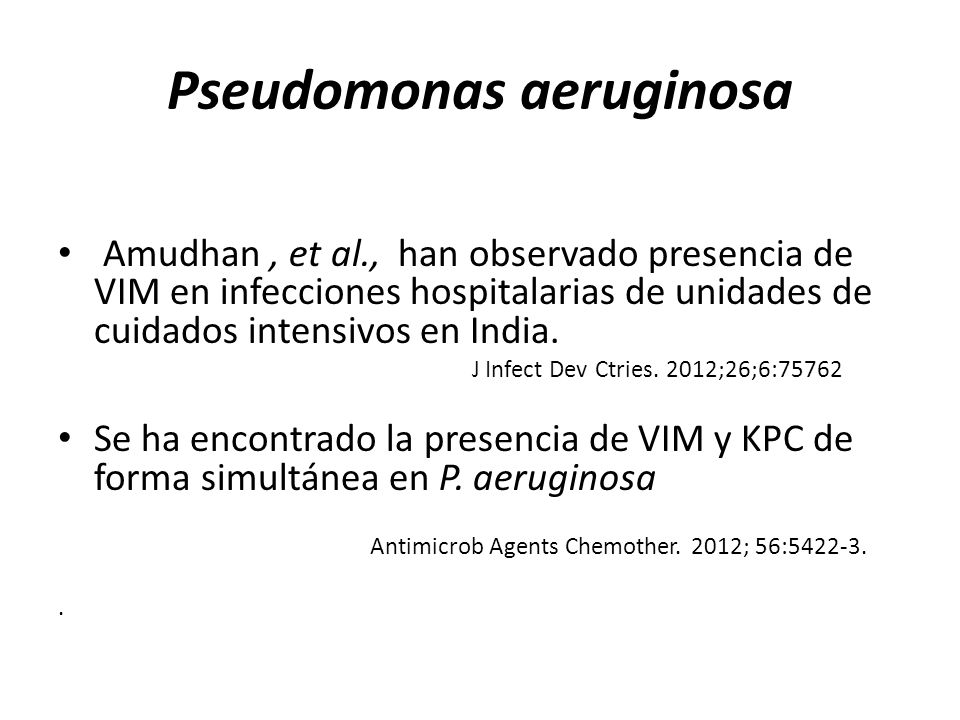 Pseudomonas aeruginosa

• Amudhan , et al., han observado presencia de VIM en infecciones hospitalarias de unidades de cuidados intensivos en India.

J Infect Dev Ctries. 2012;26;6:75762

• Se ha encontrado la presencia de VIM y KPC de forma simultánea en P. aeruginosa

Antimicrob Agents Chemother. 2012; 56:5422-3.

.